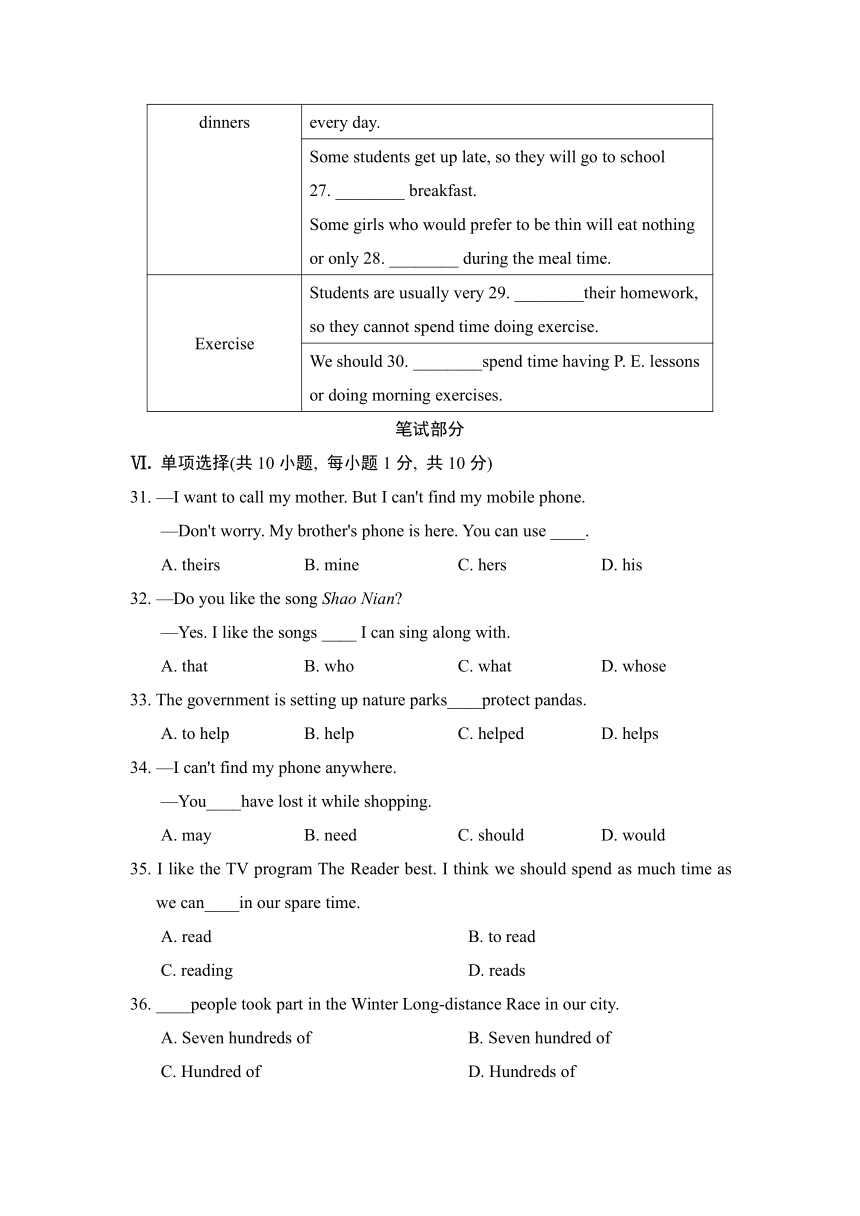 | dinners | every day. |
|---|---|
| | Some students get up late, so they will go to school 27. ________ breakfast. Some girls who would prefer to be thin will eat nothing or only 28. ________ during the meal time. |
| Exercise | Students are usually very 29. ________their homework, so they cannot spend time doing exercise. |
| | We should 30. ________spend time having P. E. lessons or doing morning exercises. |

笔试部分

Ⅵ. 单项选择(共 10 小题, 每小题 1 分, 共 10 分)

31. —I want to call my mother. But I can't find my mobile phone.
—Don't worry. My brother's phone is here. You can use ____.
A. theirs B. mine C. hers D. his

32. —Do you like the song Shao Nian?
—Yes. I like the songs ____ I can sing along with.
A. that B. who C. what D. whose

33. The government is setting up nature parks____protect pandas.
A. to help B. help C. helped D. helps

34. —I can't find my phone anywhere.
—You____have lost it while shopping.
A. may B. need C. should D. would

35. I like the TV program The Reader best. I think we should spend as much time as we can____in our spare time.
A. read B. to read
C. reading D. reads

36. ____people took part in the Winter Long-distance Race in our city.
A. Seven hundreds of B. Seven hundred of
C. Hundred of D. Hundreds of